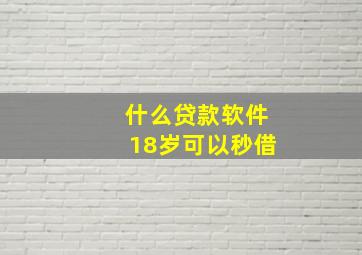 什么贷款软件
18岁可以秒借